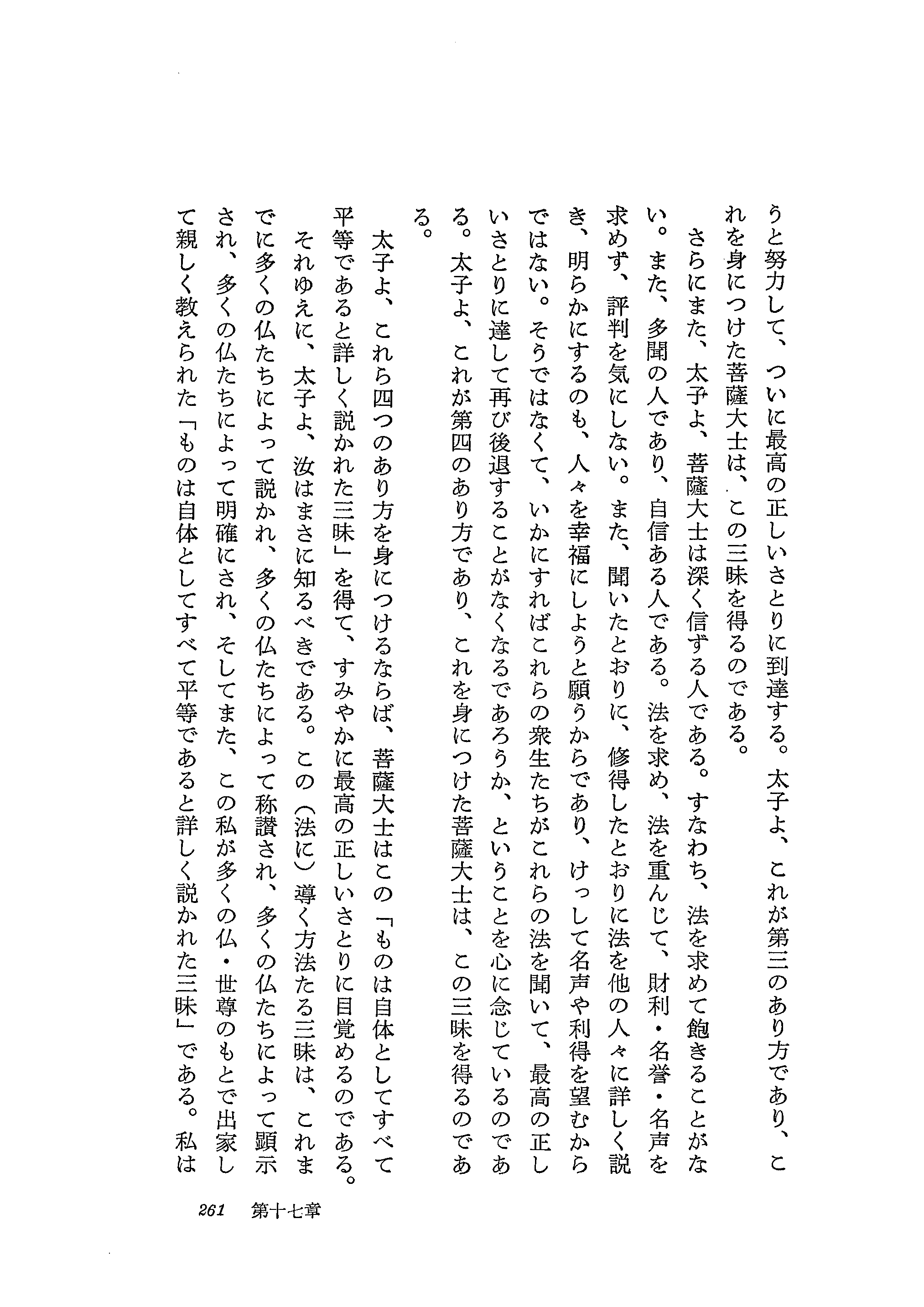 うと努力して、ついに最高の正しいさとりに到達する。太子よ、これが第三のあり方であり、これを身につけた菩薩大士は、この三昧を得るのである。

さらにまた、太子よ、菩薩大士は深く信ずる人である。すなわち、法を求めて飽きることがない。また、多聞の人であり、自信ある人である。法を求め、法を重んじて、財利・名誉・名声を求めず、評判を気にしない。また、聞いたとおりに、修得したとおりに法を他の人々に詳しく説き、明らかにするのも、人々を幸福にしようと願うからであり、けっして名声や利得を望むからではない。そうではなくて、いかにすればこれらの衆生たちがこれらの法を聞いて、最高の正しいさとりに達して再び後退することがなくなるであろうか、ということを心に念じているのである。太子よ、これが第四のあり方であり、これを身につけた菩薩大士は、この三昧を得るのである。

太子よ、これら四つのあり方を身につけるならば、菩薩大士はこの「ものは自体としてすべて平等であると詳しく説かれた三昧」を得て、すみやかに最高の正しいさとりに目覚めるのである。

それゆえに、太子よ、汝はまさに知るべきである。この（法に）導く方法たる三昧は、これまでに多くの仏たちによって説かれ、多くの仏たちによって称讃され、多くの仏たちによって顕示され、多くの仏たちによって明確にされ、そしてまた、この私が多くの仏・世尊のもとで出家して親しく教えられた「ものは自体としてすべて平等であると詳しく説かれた三昧」である。私は

261　第十七章